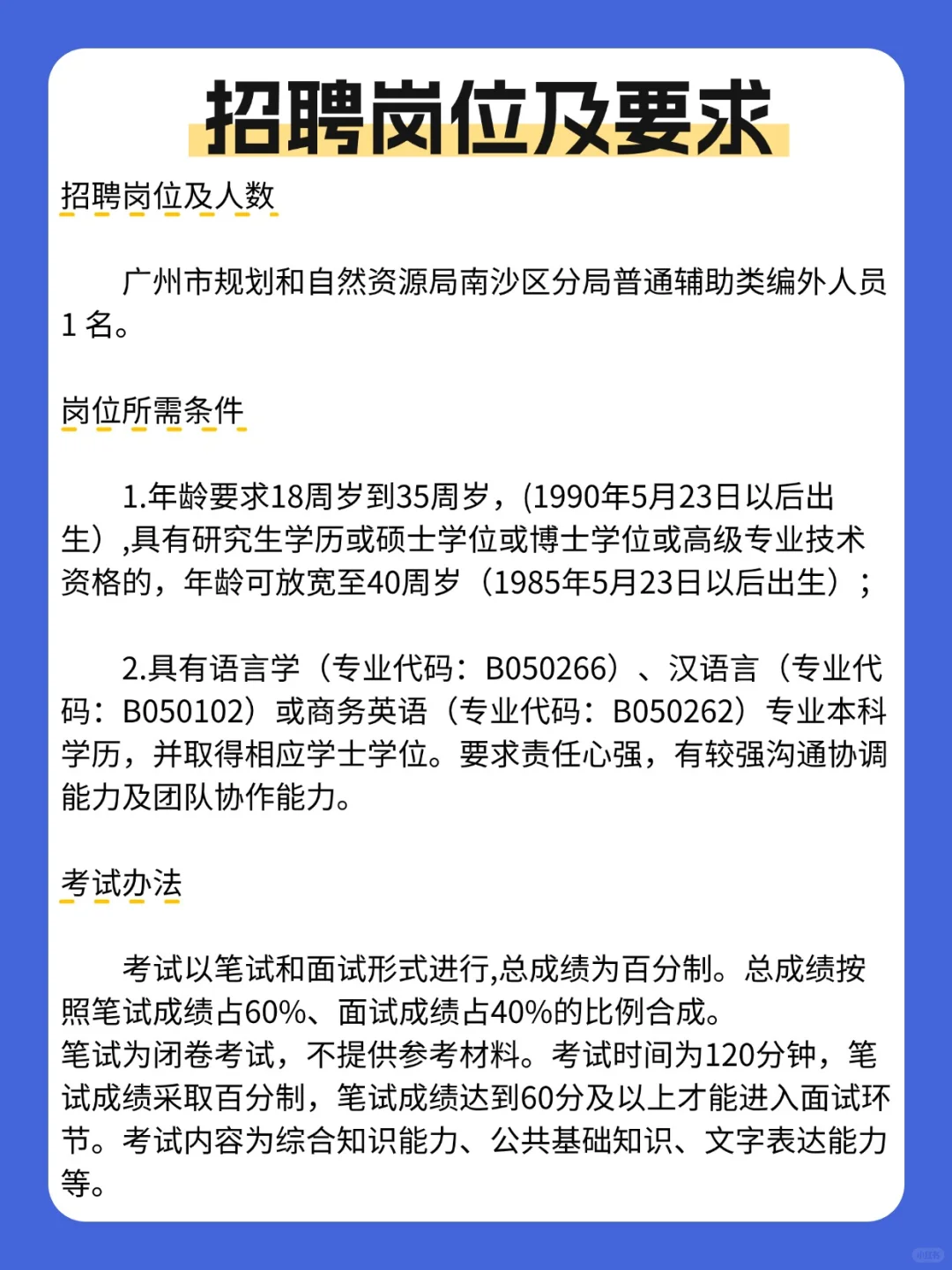 招聘岗位及要求

招聘岗位及人数

广州市规划和自然资源局南沙区分局普通辅助类编外人员1名。

岗位所需条件

1.年龄要求18周岁到35周岁，(1990年5月23日以后出生）,具有研究生学历或硕士学位或博士学位或高级专业技术资格的，年龄可放宽至40周岁（1985年5月23日以后出生）；

2.具有语言学（专业代码：B050266）、汉语言（专业代码：B050102）或商务英语（专业代码：B050262）专业本科学历，并取得相应学士学位。要求责任心强，有较强沟通协调能力及团队协作能力。

考试办法

考试以笔试和面试形式进行,总成绩为百分制。总成绩按照笔试成绩占60%、面试成绩占40%的比例合成。
笔试为闭卷考试，不提供参考材料。考试时间为120分钟，笔试成绩采取百分制，笔试成绩达到60分及以上才能进入面试环节。考试内容为综合知识能力、公共基础知识、文字表达能力等。